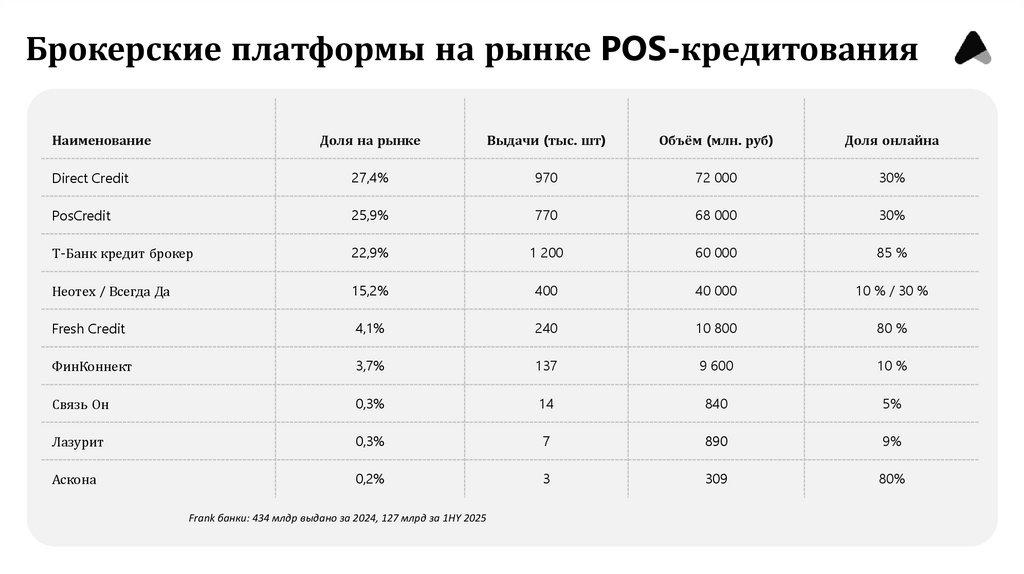 Брокерские платформы на рынке POS-кредитования

| Наименование | Доля на рынке | Выдачи (тыс. шт) | Объём (млн. руб) | Доля онлайна |
|---|---|---|---|---|
| Direct Credit | 27,4% | 970 | 72 000 | 30% |
| PosCredit | 25,9% | 770 | 68 000 | 30% |
| Т-Банк кредит брокер | 22,9% | 1 200 | 60 000 | 85 % |
| Неотех / Всегда Да | 15,2% | 400 | 40 000 | 10 % / 30 % |
| Fresh Credit | 4,1% | 240 | 10 800 | 80 % |
| ФинКоннект | 3,7% | 137 | 9 600 | 10 % |
| Связь Он | 0,3% | 14 | 840 | 5% |
| Лазурит | 0,3% | 7 | 890 | 9% |
| Аскона | 0,2% | 3 | 309 | 80% |

Frank банки: 434 млдр выдано за 2024, 127 млрд за 1HY 2025